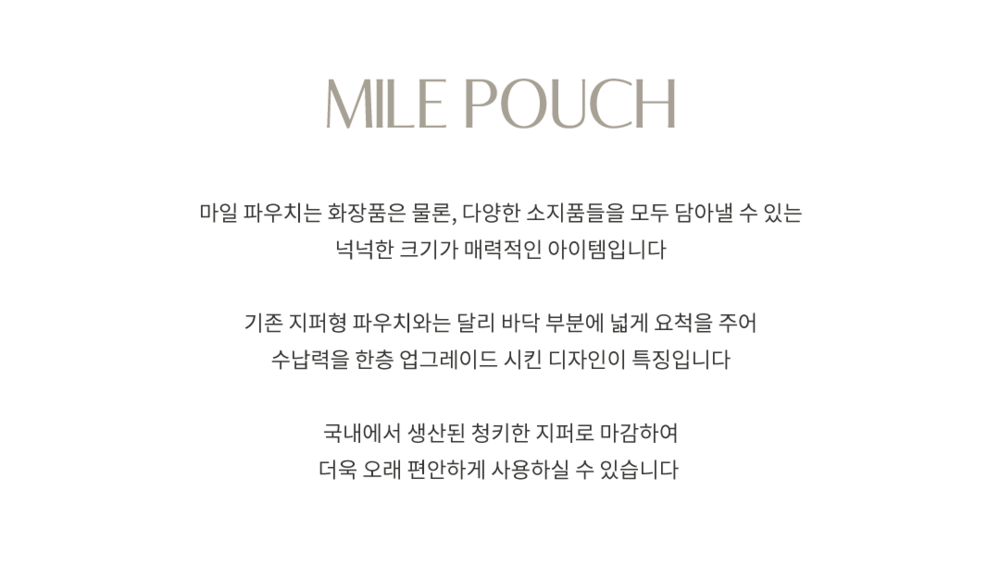 MILE POUCH

마일 파우치는 화장품은 물론, 다양한 소지품들을 모두 담아낼 수 있는 넉넉한 크기가 매력적인 아이템입니다

기존 지퍼형 파우치와는 달리 바닥 부분에 넓게 요척을 주어 수납력을 한층 업그레이드 시킨 디자인이 특징입니다

국내에서 생산된 청키한 지퍼로 마감하여 더욱 오래 편안하게 사용하실 수 있습니다